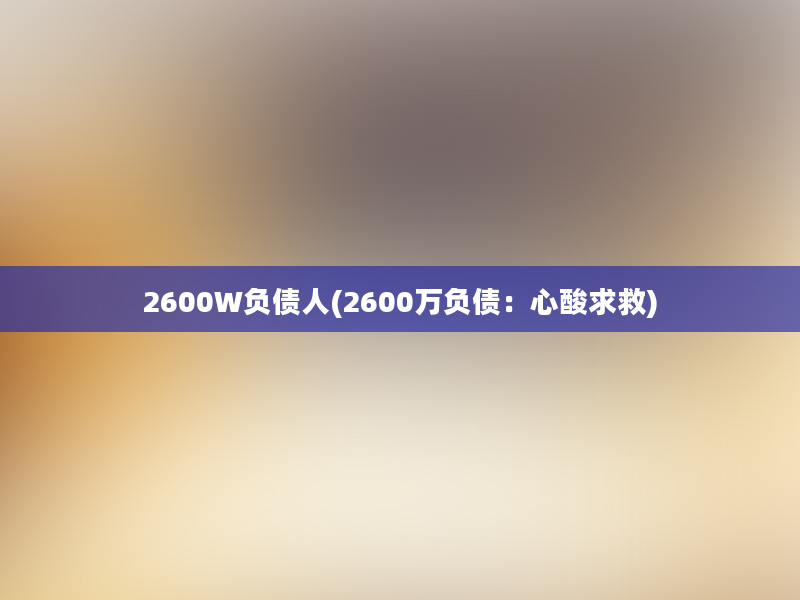 2600W负债人(2600万负债：心酸求救)